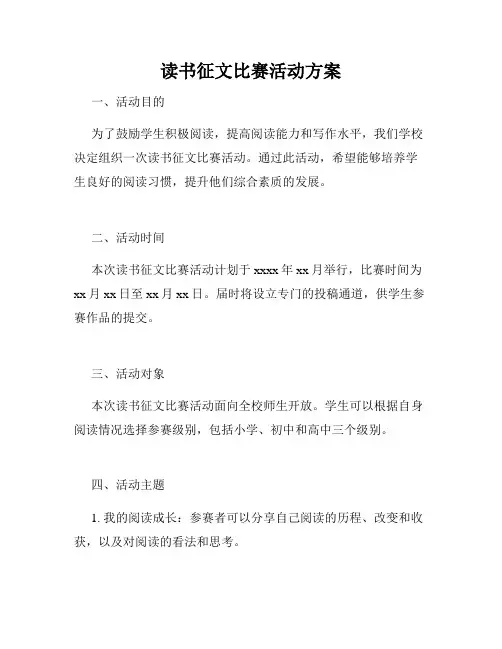 读书征文比赛活动方案

一、活动目的

为了鼓励学生积极阅读，提高阅读能力和写作水平，我们学校决定组织一次读书征文比赛活动。通过此活动，希望能够培养学生良好的阅读习惯，提升他们综合素质的发展。

二、活动时间

本次读书征文比赛活动计划于 xxxx 年 xx 月举行，比赛时间为 xx 月 xx 日至 xx 月 xx 日。届时将设立专门的投稿通道，供学生参赛作品的提交。

三、活动对象

本次读书征文比赛活动面向全校师生开放。学生可以根据自身阅读情况选择参赛级别，包括小学、初中和高中三个级别。

四、活动主题

1. 我的阅读成长：参赛者可以分享自己阅读的历程、改变和收获，以及对阅读的看法和思考。